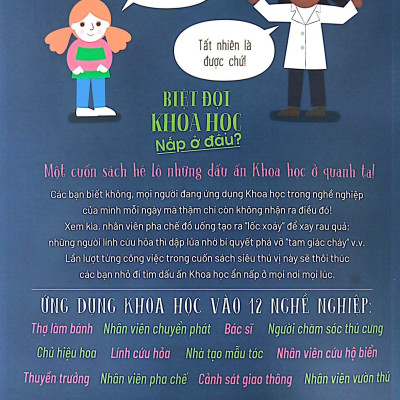 Tất nhiên là được chứ!

BIỆT ĐỘI
KHOA HỌC
Nấp ở đâu?

Một cuốn sách hé lộ những dấu ấn Khoa học ở quanh ta!

Các bạn biết không, mọi người đang ứng dụng Khoa học trong nghề nghiệp của mình mỗi ngày mà thậm chí còn không nhận ra điều đó! Xem kìa, nhân viên pha chế đồ uống tạo ra "lốc xoáy" để xay rau quả; những người lính cứu hỏa thì dập lửa nhờ bí quyết phá vỡ "tam giác cháy" v.v. Lần lượt từng công việc trong cuốn sách siêu thú vị này sẽ thôi thúc các bạn nhỏ đi tìm dấu ấn Khoa học ẩn nấp ở mọi nơi mọi lúc.

ỨNG DỤNG KHOA HỌC VÀO 12 NGHỀ NGHIỆP:

Thợ làm bánh Nhân viên chuyển phát Bác sĩ Người chăm sóc thú cưng

Chủ hiệu hoa Lính cứu hỏa Nhà tạo mẫu tóc Nhân viên cứu hộ biển

Thuyền trưởng Nhân viên pha chế Cảnh sát giao thông Nhân viên vườn thú